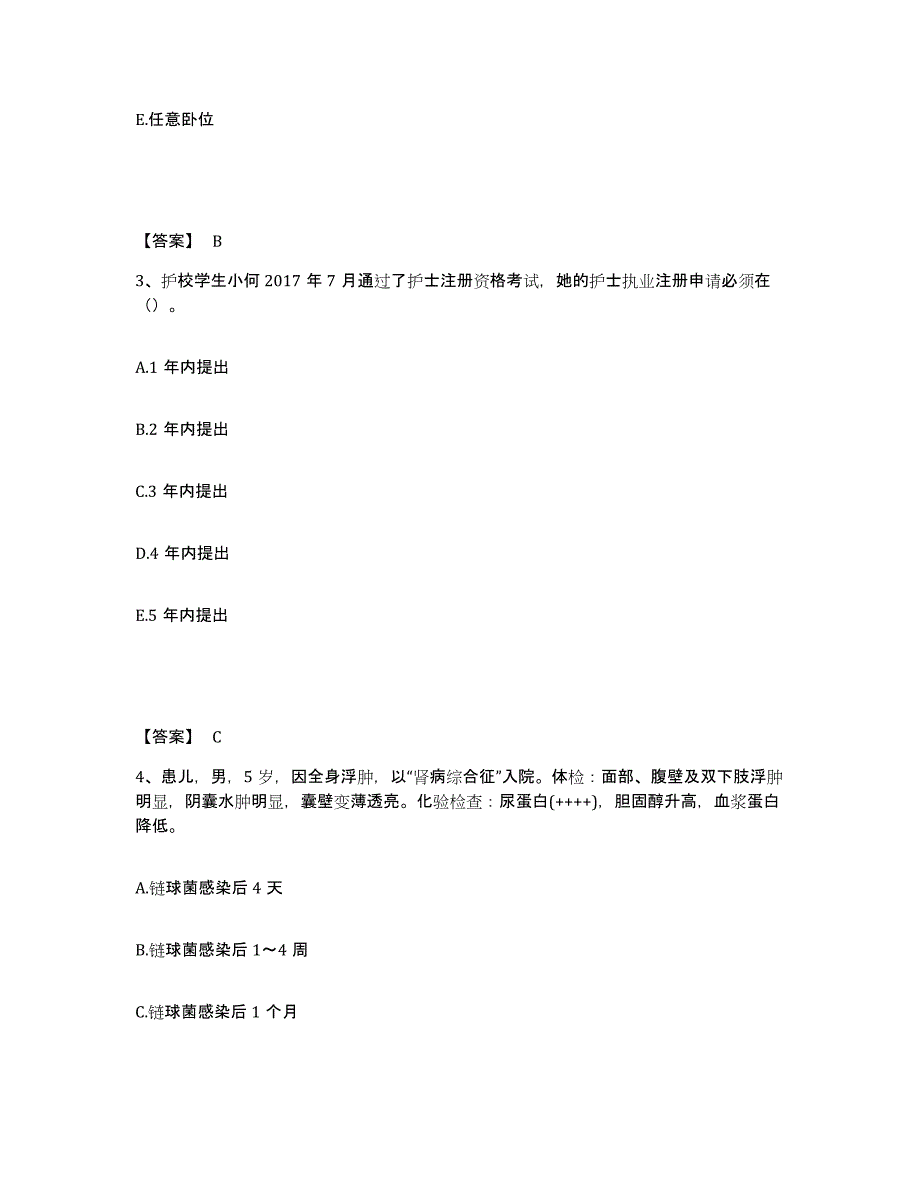 E.任意卧位

【答案】 B

3、护校学生小何 2017 年 7 月通过了护士注册资格考试，她的护士执业注册申请必须在（）。

A.1 年内提出

B.2 年内提出

C.3 年内提出

D.4 年内提出

E.5 年内提出

【答案】 C

4、患儿，男，5 岁，因全身浮肿，以“肾病综合征”入院。体检：面部、腹壁及双下肢浮肿明显，阴囊水肿明显，囊壁变薄透亮。化验检查：尿蛋白(++++)，胆固醇升高，血浆蛋白降低。

A.链球菌感染后 4 天

B.链球菌感染后 1～4 周

C.链球菌感染后 1 个月